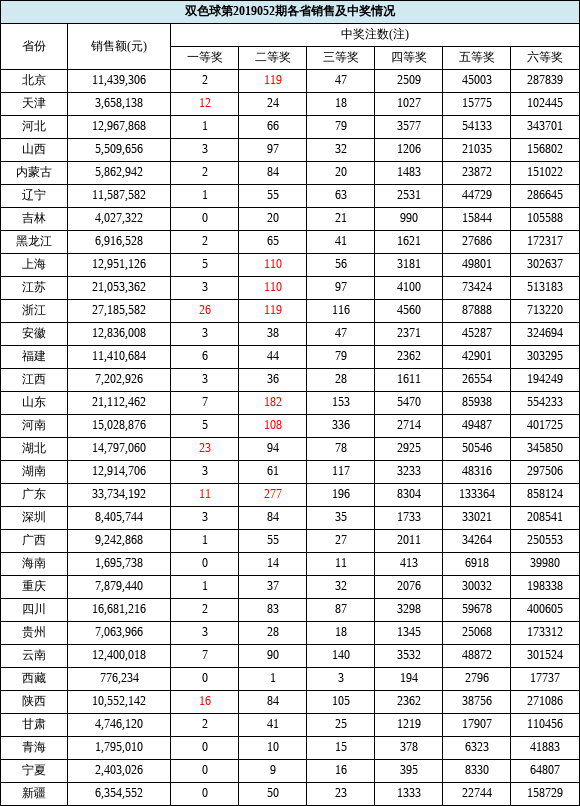 双色球第2019052期各省销售及中奖情况

| 省份 | 销售额(元) | 中奖注数(注) | | | | | |
|---|---|---|---|---|---|---|---|
| | | 一等奖 | 二等奖 | 三等奖 | 四等奖 | 五等奖 | 六等奖 |
| 北京 | 11,439,306 | 2 | 119 | 47 | 2509 | 45003 | 287839 |
| 天津 | 3,658,138 | 12 | 24 | 18 | 1027 | 15775 | 102445 |
| 河北 | 12,967,868 | 1 | 66 | 79 | 3577 | 54133 | 343701 |
| 山西 | 5,509,656 | 3 | 97 | 32 | 1206 | 21035 | 156802 |
| 内蒙古 | 5,862,942 | 2 | 84 | 20 | 1483 | 23872 | 151022 |
| 辽宁 | 11,587,582 | 1 | 55 | 63 | 2531 | 44729 | 286645 |
| 吉林 | 4,027,322 | 0 | 20 | 21 | 990 | 15844 | 105588 |
| 黑龙江 | 6,916,528 | 2 | 65 | 41 | 1621 | 27686 | 172317 |
| 上海 | 12,951,126 | 5 | 110 | 56 | 3181 | 49801 | 302637 |
| 江苏 | 21,053,362 | 3 | 110 | 97 | 4100 | 73424 | 513183 |
| 浙江 | 27,185,582 | 26 | 119 | 116 | 4560 | 87888 | 713220 |
| 安徽 | 12,836,008 | 3 | 38 | 47 | 2371 | 45287 | 324694 |
| 福建 | 11,410,684 | 6 | 44 | 79 | 2362 | 42901 | 303295 |
| 江西 | 7,202,926 | 3 | 36 | 28 | 1611 | 26554 | 194249 |
| 山东 | 21,112,462 | 7 | 182 | 153 | 5470 | 85938 | 554233 |
| 河南 | 15,028,876 | 5 | 108 | 336 | 2714 | 49487 | 401725 |
| 湖北 | 14,797,060 | 23 | 94 | 78 | 2925 | 50546 | 345850 |
| 湖南 | 12,914,706 | 3 | 61 | 117 | 3233 | 48316 | 297506 |
| 广东 | 33,734,192 | 11 | 277 | 196 | 8304 | 133364 | 858124 |
| 深圳 | 8,405,744 | 3 | 84 | 35 | 1733 | 33021 | 208541 |
| 广西 | 9,242,868 | 1 | 55 | 27 | 2011 | 34264 | 250553 |
| 海南 | 1,695,738 | 0 | 14 | 11 | 413 | 6918 | 39980 |
| 重庆 | 7,879,440 | 1 | 37 | 32 | 2076 | 30032 | 198338 |
| 四川 | 16,681,216 | 2 | 83 | 87 | 3298 | 59678 | 400605 |
| 贵州 | 7,063,966 | 3 | 28 | 18 | 1345 | 25068 | 173312 |
| 云南 | 12,400,018 | 7 | 90 | 140 | 3532 | 48872 | 301524 |
| 西藏 | 776,234 | 0 | 1 | 3 | 194 | 2796 | 17737 |
| 陕西 | 10,552,142 | 16 | 84 | 105 | 2362 | 38756 | 271086 |
| 甘肃 | 4,746,120 | 2 | 41 | 25 | 1219 | 17907 | 110456 |
| 青海 | 1,795,010 | 0 | 10 | 15 | 378 | 6323 | 41883 |
| 宁夏 | 2,403,026 | 0 | 9 | 16 | 395 | 8330 | 64807 |
| 新疆 | 6,354,552 | 0 | 50 | 23 | 1333 | 22744 | 158729 |